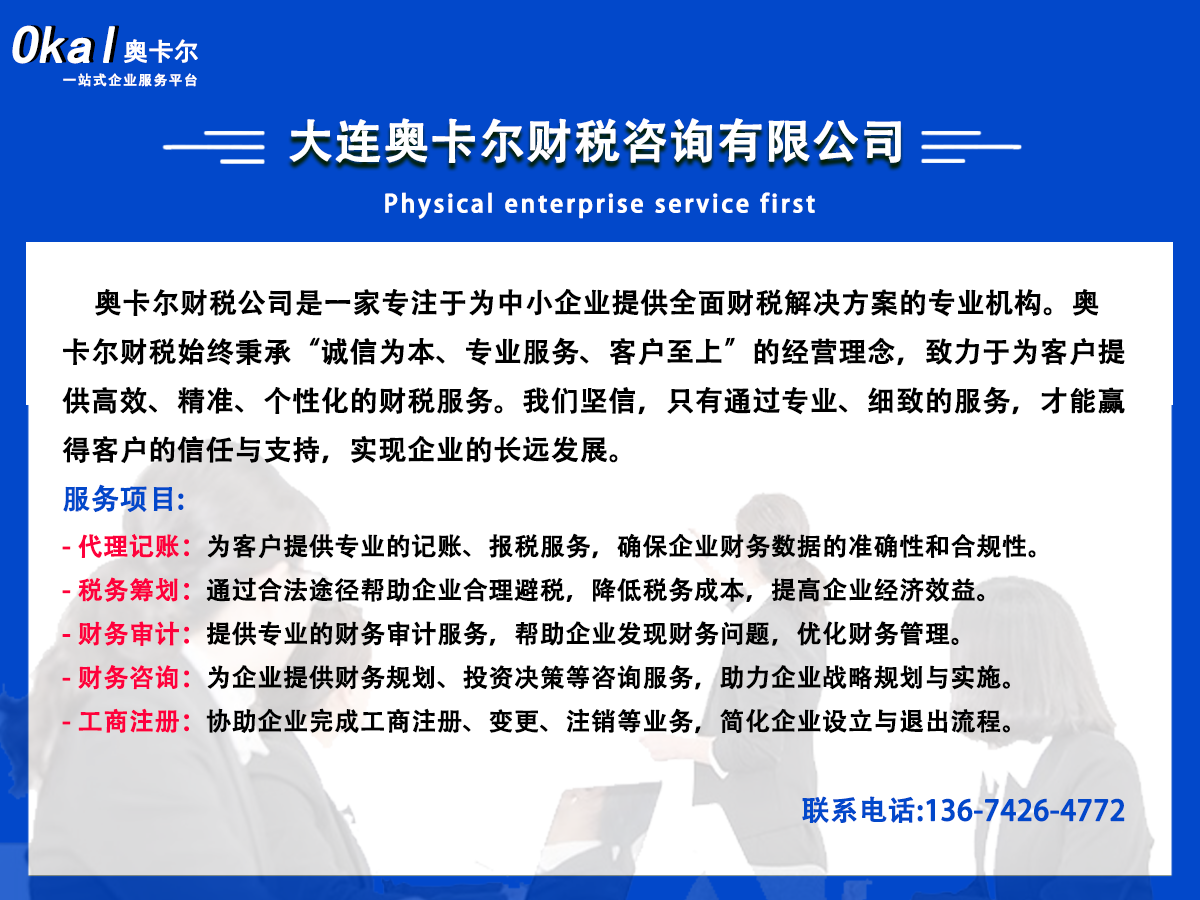 Okal 奥卡尔
一站式企业服务平台

大连奥卡尔财税咨询有限公司

Physical enterprise service first

奥卡尔财税公司是一家专注于为中小企业提供全面财税解决方案的专业机构。奥卡尔财税始终秉承“诚信为本、专业服务、客户至上”的经营理念，致力于为客户提供高效、精准、个性化的财税服务。我们坚信，只有通过专业、细致的服务，才能赢得客户的信任与支持，实现企业的长远发展。

服务项目:

- 代理记账：为客户提供专业的记账、报税服务，确保企业财务数据的准确性和合规性。
- 税务筹划：通过合法途径帮助企业合理避税，降低税务成本，提高企业经济效益。
- 财务审计：提供专业的财务审计服务，帮助企业发现财务问题，优化财务管理。
- 财务咨询：为企业提供财务规划、投资决策等咨询服务，助力企业战略规划与实施。
- 工商注册：协助企业完成工商注册、变更、注销等业务，简化企业设立与退出流程。

联系电话:136-7426-4772